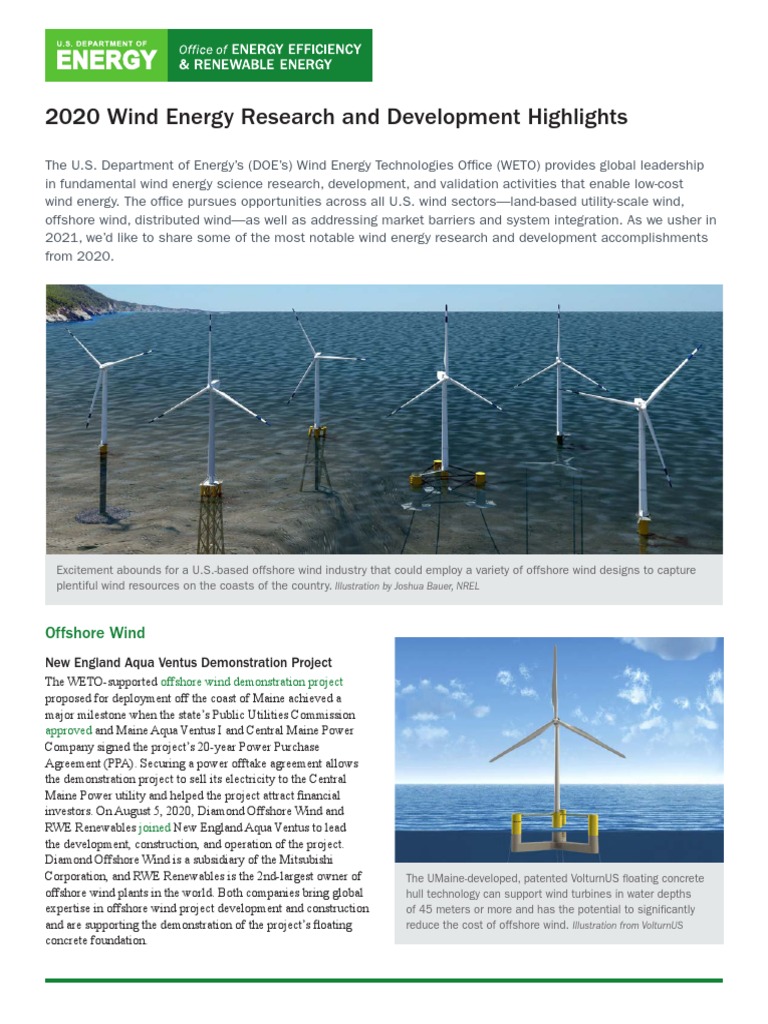 U.S. DEPARTMENT OF ENERGY

Office of ENERGY EFFICIENCY & RENEWABLE ENERGY

2020 Wind Energy Research and Development Highlights

The U.S. Department of Energy's (DOE's) Wind Energy Technologies Office (WETO) provides global leadership in fundamental wind energy science research, development, and validation activities that enable low-cost wind energy. The office pursues opportunities across all U.S. wind sectors—land-based utility-scale wind, offshore wind, distributed wind—as well as addressing market barriers and system integration. As we usher in 2021, we'd like to share some of the most notable wind energy research and development accomplishments from 2020.

Excitement abounds for a U.S.-based offshore wind industry that could employ a variety of offshore wind designs to capture plentiful wind resources on the coasts of the country. Illustration by Joshua Bauer, NREL

Offshore Wind

New England Aqua Ventus Demonstration Project

The WETO-supported offshore wind demonstration project proposed for deployment off the coast of Maine achieved a major milestone when the state's Public Utilities Commission approved and Maine Aqua Ventus I and Central Maine Power Company signed the project's 20-year Power Purchase Agreement (PPA). Securing a power offtake agreement allows the demonstration project to sell its electricity to the Central Maine Power utility and helped the project attract financial investors. On August 5, 2020, Diamond Offshore Wind and RWE Renewables joined New England Aqua Ventus to lead the development, construction, and operation of the project. Diamond Offshore Wind is a subsidiary of the Mitsubishi Corporation, and RWE Renewables is the 2nd-largest owner of offshore wind plants in the world. Both companies bring global expertise in offshore wind project development and construction and are supporting the demonstration of the project's floating concrete foundation.

The UMaine-developed, patented VolturnUS floating concrete hull technology can support wind turbines in water depths of 45 meters or more and has the potential to significantly reduce the cost of offshore wind. Illustration from VolturnUS